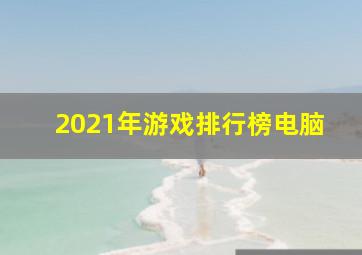 2021年游戏排行榜电脑